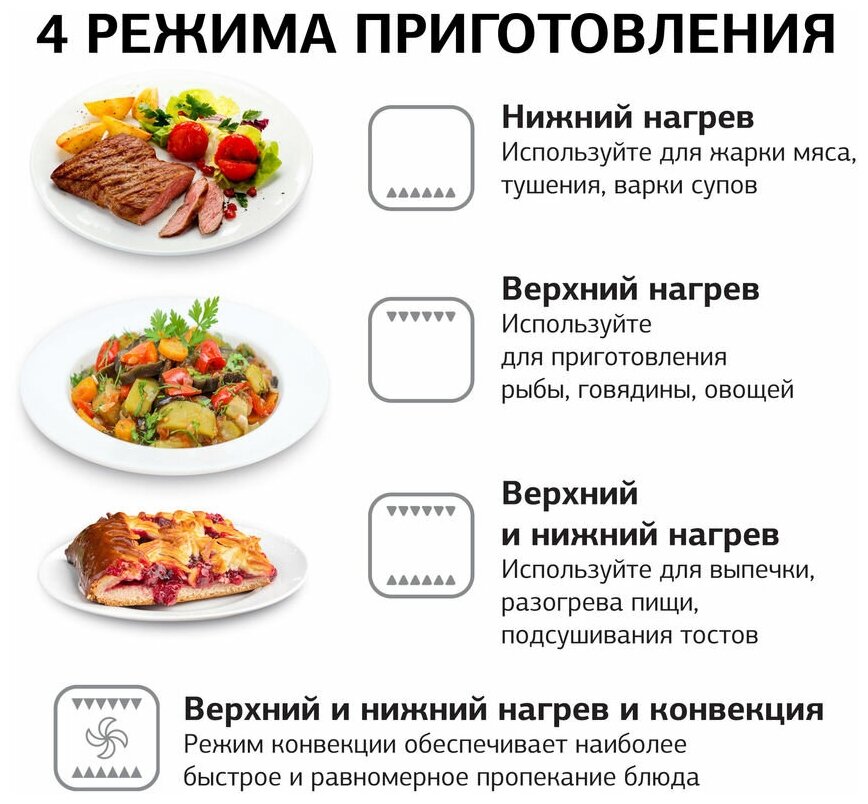 4 РЕЖИМА ПРИГОТОВЛЕНИЯ

Нижний нагрев
Используйте для жарки мяса, тушения, варки супов

Верхний нагрев
Используйте для приготовления рыбы, говядины, овощей

Верхний и нижний нагрев
Используйте для выпечки, разогрева пищи, подсушивания тостов

Верхний и нижний нагрев и конвекция
Режим конвекции обеспечивает наиболее быстрое и равномерное пропекание блюда